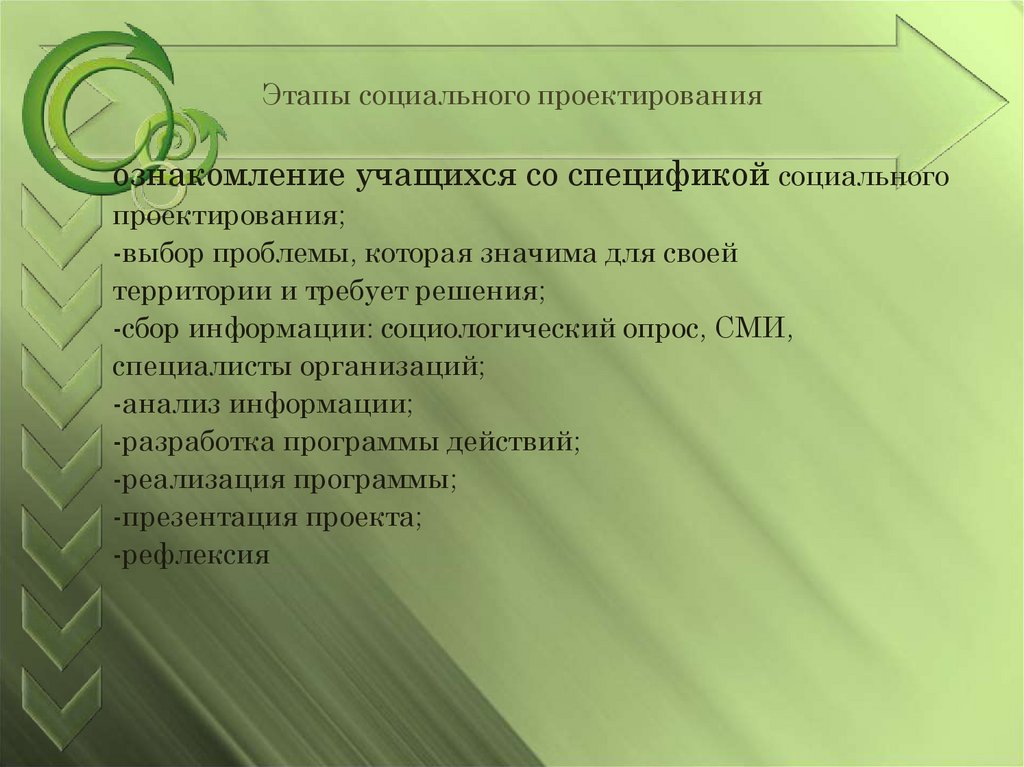 Этапы социального проектирования

ознакомление учащихся со спецификой социального проектирования;
-выбор проблемы, которая значима для своей территории и требует решения;
-сбор информации: социологический опрос, СМИ, специалисты организаций;
-анализ информации;
-разработка программы действий;
-реализация программы;
-презентация проекта;
-рефлексия